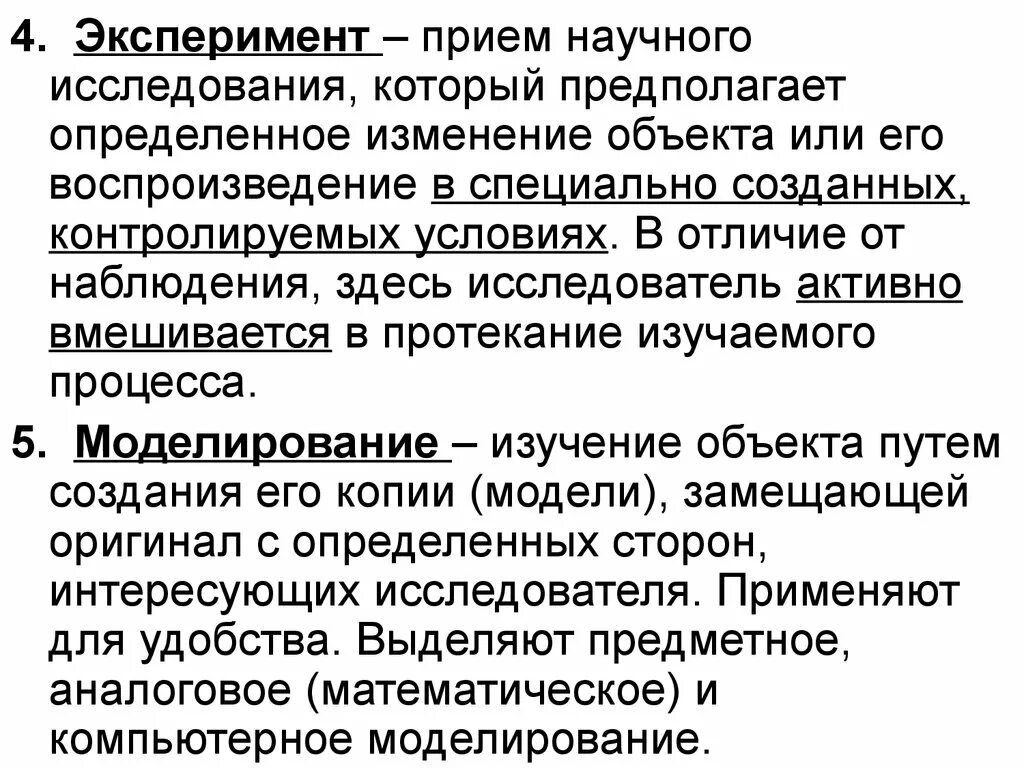 4. Эксперимент – прием научного исследования, который предполагает определенное изменение объекта или его воспроизведение в специально созданных, контролируемых условиях. В отличие от наблюдения, здесь исследователь активно вмешивается в протекание изучаемого процесса.

5. Моделирование – изучение объекта путем создания его копии (модели), замещающей оригинал с определенных сторон, интересующих исследователя. Применяют для удобства. Выделяют предметное, аналоговое (математическое) и компьютерное моделирование.